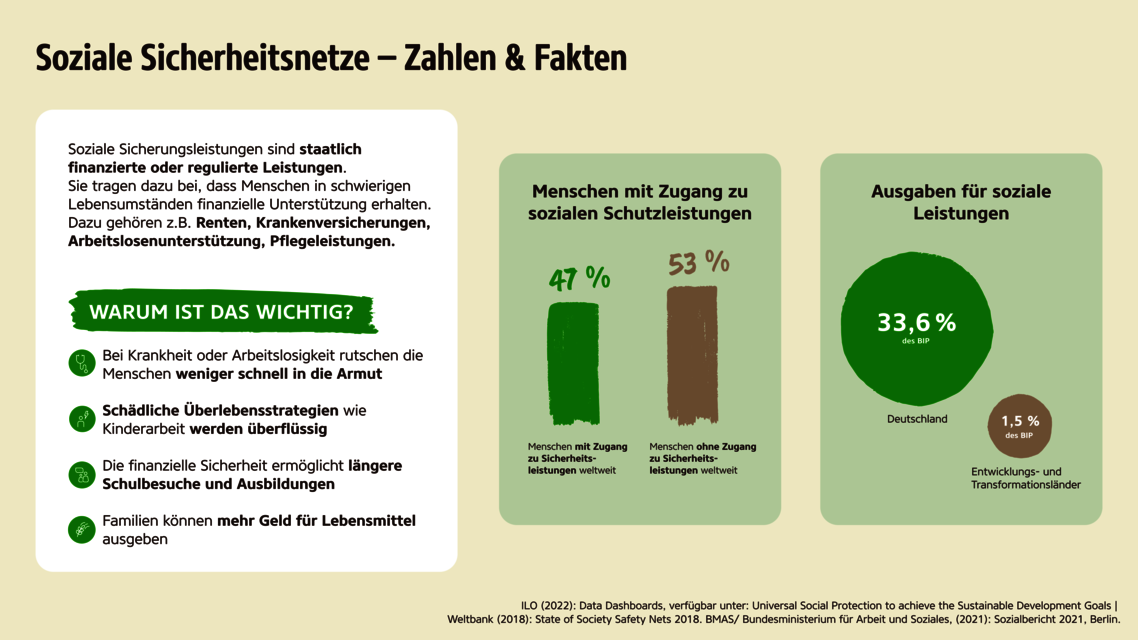 Soziale Sicherheitsnetze – Zahlen & Fakten

Soziale Sicherungsleistungen sind staatlich finanzierte oder regulierte Leistungen. Sie tragen dazu bei, dass Menschen in schwierigen Lebensumständen finanzielle Unterstützung erhalten. Dazu gehören z.B. Renten, Krankenversicherungen, Arbeitslosenunterstützung, Pflegeleistungen.

WARUM IST DAS WICHTIG?

Bei Krankheit oder Arbeitslosigkeit rutschen die Menschen weniger schnell in die Armut

Schädliche Überlebensstrategien wie Kinderarbeit werden überflüssig

Die finanzielle Sicherheit ermöglicht längere Schulbesuche und Ausbildungen

Familien können mehr Geld für Lebensmittel ausgeben

Menschen mit Zugang zu sozialen Schutzleistungen

47 %

53 %

Menschen mit Zugang zu Sicherheitsleistungen weltweit

Menschen ohne Zugang zu Sicherheitsleistungen weltweit

Ausgaben für soziale Leistungen

33,6 %
des BIP

Deutschland

1,5 %
des BIP

Entwicklungs- und Transformationsländer

ILO (2022): Data Dashboards, verfügbar unter: Universal Social Protection to achieve the Sustainable Development Goals | Weltbank (2018): State of Society Safety Nets 2018. BMAS/ Bundesministerium für Arbeit und Soziales, (2021): Sozialbericht 2021, Berlin.